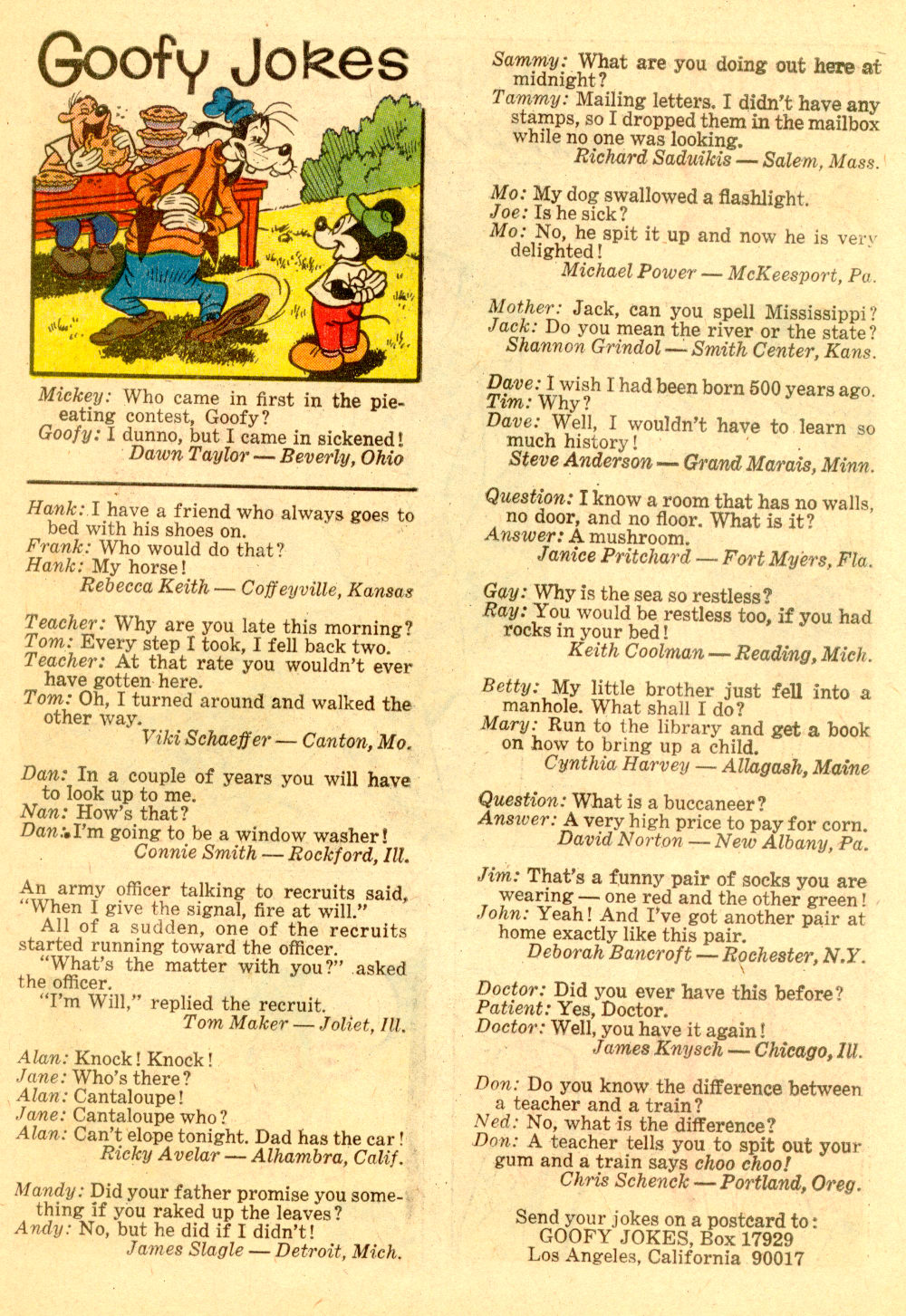 Goofy Jokes

Mickey: Who came in first in the pie-eating contest, Goofy?
Goofy: I dunno, but I came in sickened!
Dawn Taylor — Beverly, Ohio

Hank: I have a friend who always goes to bed with his shoes on.
Frank: Who would do that?
Hank: My horse!
Rebecca Keith — Coffeyville, Kansas

Teacher: Why are you late this morning?
Tom: Every step I took, I fell back two.
Teacher: At that rate you wouldn't ever have gotten here.
Tom: Oh, I turned around and walked the other way.
Viki Schaeffer — Canton, Mo.

Dan: In a couple of years you will have to look up to me.
Nan: How's that?
Dan: I'm going to be a window washer!
Connie Smith — Rockford, Ill.

An army officer talking to recruits said, "When I give the signal, fire at will."
All of a sudden, one of the recruits started running toward the officer.
"What's the matter with you?" asked the officer.
"I'm Will," replied the recruit.
Tom Maker — Joliet, Ill.

Alan: Knock! Knock!
Jane: Who's there?
Alan: Cantaloupe!
Jane: Cantaloupe who?
Alan: Can't elope tonight. Dad has the car!
Ricky Avelar — Alhambra, Calif.

Mandy: Did your father promise you something if you raked up the leaves?
Andy: No, but he did if I didn't!
James Slagle — Detroit, Mich.

Sammy: What are you doing out here at midnight?
Tammy: Mailing letters. I didn't have any stamps, so I dropped them in the mailbox while no one was looking.
Richard Saduikis — Salem, Mass.

Mo: My dog swallowed a flashlight.
Joe: Is he sick?
Mo: No, he spit it up and now he is very delighted!
Michael Power — McKeesport, Pa.

Mother: Jack, can you spell Mississippi?
Jack: Do you mean the river or the state?
Shannon Grindol — Smith Center, Kans.

Dave: I wish I had been born 500 years ago.
Tim: Why?
Dave: Well, I wouldn't have to learn so much history!
Steve Anderson — Grand Marais, Minn.

Question: I know a room that has no walls, no door, and no floor. What is it?
Answer: A mushroom.
Janice Pritchard — Fort Myers, Fla.

Gay: Why is the sea so restless?
Ray: You would be restless too, if you had rocks in your bed!
Keith Coolman — Reading, Mich.

Betty: My little brother just fell into a manhole. What shall I do?
Mary: Run to the library and get a book on how to bring up a child.
Cynthia Harvey — Allagash, Maine

Question: What is a buccaneer?
Answer: A very high price to pay for corn.
David Norton — New Albany, Pa.

Jim: That's a funny pair of socks you are wearing — one red and the other green!
John: Yeah! And I've got another pair at home exactly like this pair.
Deborah Bancroft — Rochester, N.Y.

Doctor: Did you ever have this before?
Patient: Yes, Doctor.
Doctor: Well, you have it again!
James Knysch — Chicago, Ill.

Don: Do you know the difference between a teacher and a train?
Ned: No, what is the difference?
Don: A teacher tells you to spit out your gum and a train says choo choo!
Chris Schenck — Portland, Oreg.

Send your jokes on a postcard to:
GOOFY JOKES, Box 17929
Los Angeles, California 90017